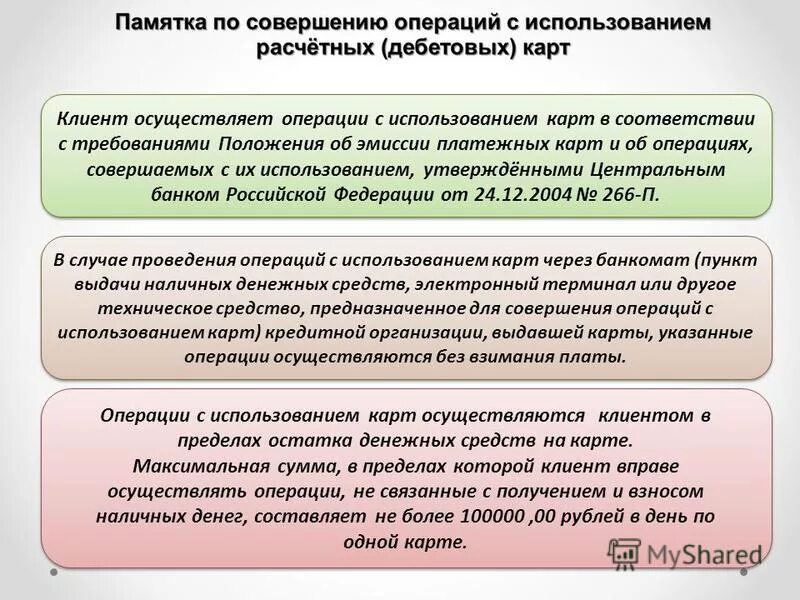 Памятка по совершению операций с использованием расчётных (дебетовых) карт

Клиент осуществляет операции с использованием карт в соответствии с требованиями Положения об эмиссии платежных карт и об операциях, совершаемых с их использованием, утверждёнными Центральным банком Российской Федерации от 24.12.2004 № 266-П.

В случае проведения операций с использованием карт через банкомат (пункт выдачи наличных денежных средств, электронный терминал или другое техническое средство, предназначенное для совершения операций с использованием карт) кредитной организации, выдавшей карты, указанные операции осуществляются без взимания платы.

Операции с использованием карт осуществляются клиентом в пределах остатка денежных средств на карте.
Максимальная сумма, в пределах которой клиент вправе осуществлять операции, не связанные с получением и взносом наличных денег, составляет не более 100000 ,00 рублей в день по одной карте.

MyShared